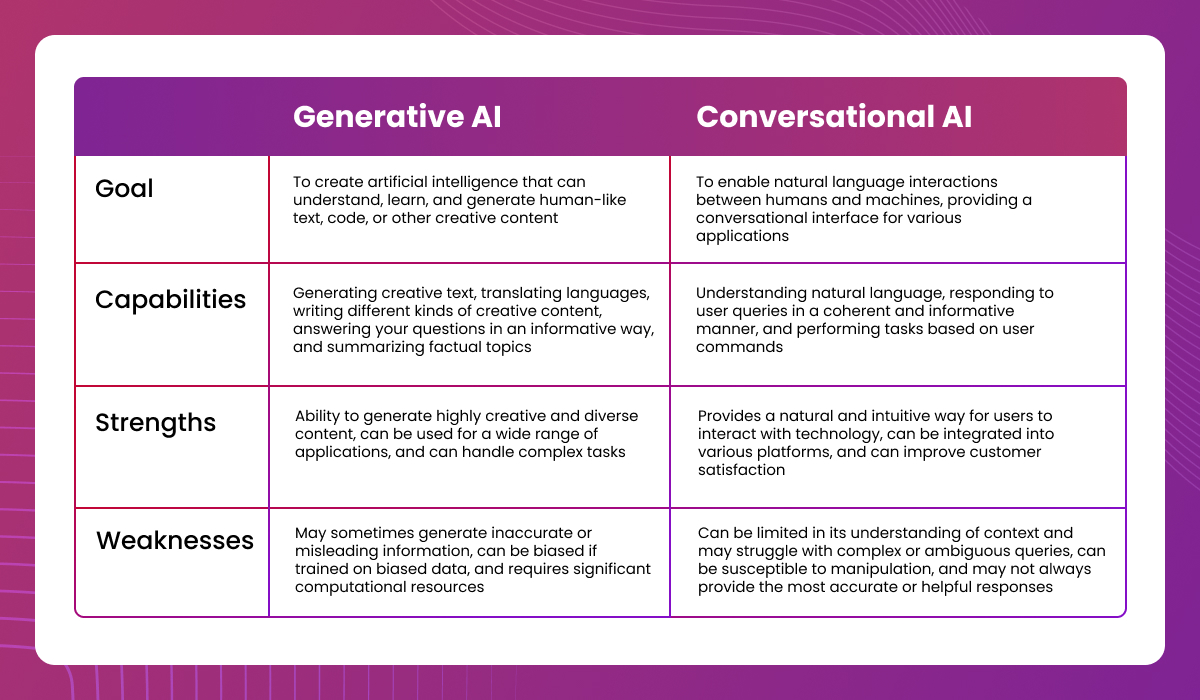 | | Generative AI | Conversational AI |
|---|---|---|
| Goal | To create artificial intelligence that can understand, learn, and generate human-like text, code, or other creative content | To enable natural language interactions between humans and machines, providing a conversational interface for various applications |
| Capabilities | Generating creative text, translating languages, writing different kinds of creative content, answering your questions in an informative way, and summarizing factual topics | Understanding natural language, responding to user queries in a coherent and informative manner, and performing tasks based on user commands |
| Strengths | Ability to generate highly creative and diverse content, can be used for a wide range of applications, and can handle complex tasks | Provides a natural and intuitive way for users to interact with technology, can be integrated into various platforms, and can improve customer satisfaction |
| Weaknesses | May sometimes generate inaccurate or misleading information, can be biased if trained on biased data, and requires significant computational resources | Can be limited in its understanding of context and may struggle with complex or ambiguous queries, can be susceptible to manipulation, and may not always provide the most accurate or helpful responses |